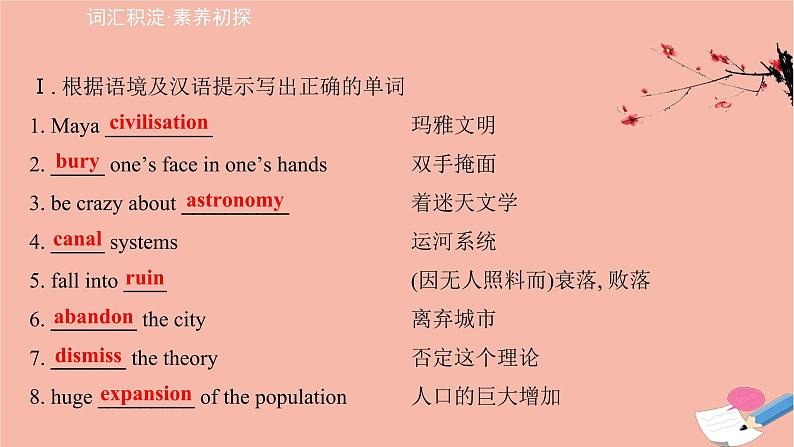 词汇积淀·素养初探

Ⅰ. 根据语境及汉语提示写出正确的单词

1. Maya civilisation 玛雅文明

2. bury one's face in one's hands 双手掩面

3. be crazy about astronomy 着迷天文学

4. canal systems 运河系统

5. fall into ruin (因无人照料而)衰落, 败落

6. abandon the city 离弃城市

7. dismiss the theory 否定这个理论

8. huge expansion of the population 人口的巨大增加